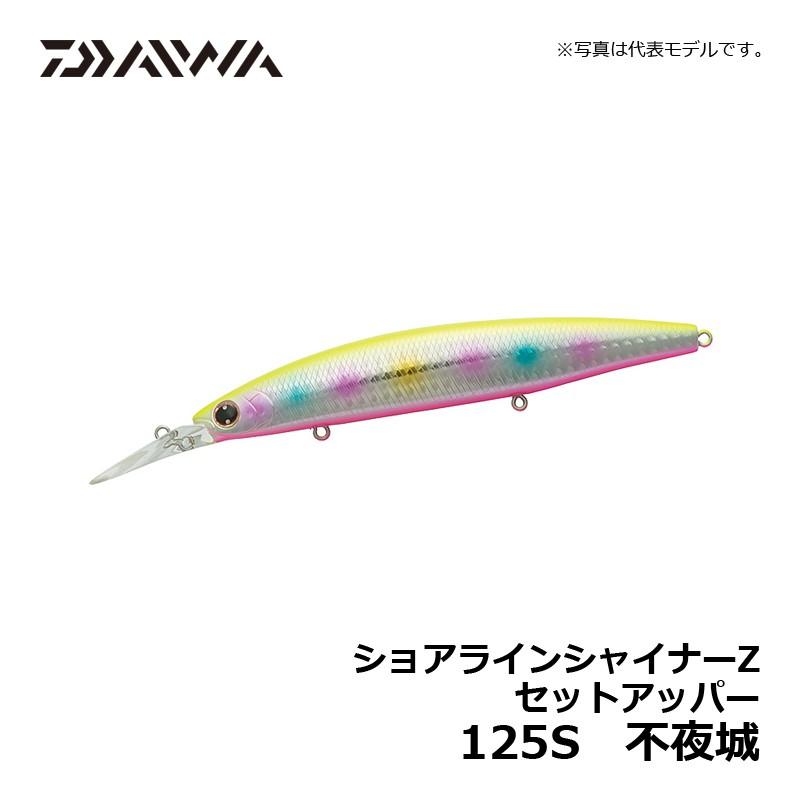 DAIWA

※写真は代表モデルです。

ショアラインシャイナーZ
セットアッパー
125S　不夜城